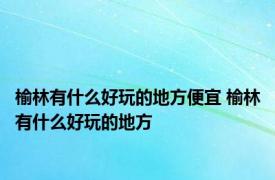 榆林有什么好玩的地方便宜 榆林有什么好玩的地方